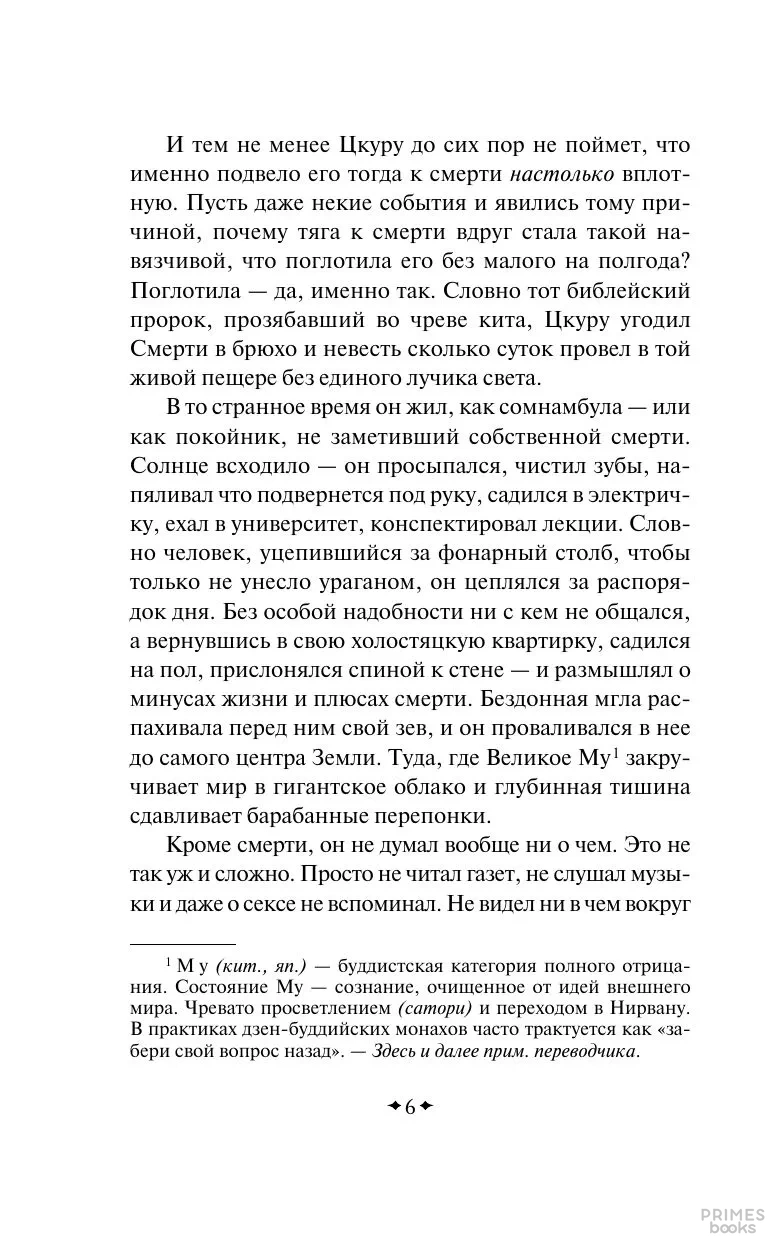 И тем не менее Цкуру до сих пор не поймет, что именно подвело его тогда к смерти настолько вплотную. Пусть даже некие события и явились тому причиной, почему тяга к смерти вдруг стала такой навязчивой, что поглотила его без малого на полгода? Поглотила — да, именно так. Словно тот библейский пророк, прозябавший во чреве кита, Цкуру угодил Смерти в брюхо и невесть сколько суток провел в той живой пещере без единого лучика света.

В то странное время он жил, как сомнамбула — или как покойник, не заметивший собственной смерти. Солнце всходило — он просыпался, чистил зубы, напяливал что подвернется под руку, садился в электричку, ехал в университет, конспектировал лекции. Словно человек, уцепившийся за фонарный столб, чтобы только не унесло ураганом, он цеплялся за распорядок дня. Без особой надобности ни с кем не общался, а вернувшись в свою холостяцкую квартирку, садился на пол, прислонялся спиной к стене — и размышлял о минусах жизни и плюсах смерти. Бездонная мгла распахивала перед ним свой зев, и он проваливался в нее до самого центра Земли. Туда, где Великое Му$^{1}$ закручивает мир в гигантское облако и глубинная тишина сдавливает барабанные перепонки.

Кроме смерти, он не думал вообще ни о чем. Это не так уж и сложно. Просто не читал газет, не слушал музыки и даже о сексе не вспоминал. Не видел ни в чем вокруг

$^{1}$ М у (кит., яп.) — буддистская категория полного отрицания. Состояние Му — сознание, очищенное от идей внешнего мира. Чревато просветлением (сатори) и переходом в Нирвану. В практиках дзен-буддийских монахов часто трактуется как «забери свой вопрос назад». — Здесь и далее прим. переводчика.

✦6✦

PRIMES books